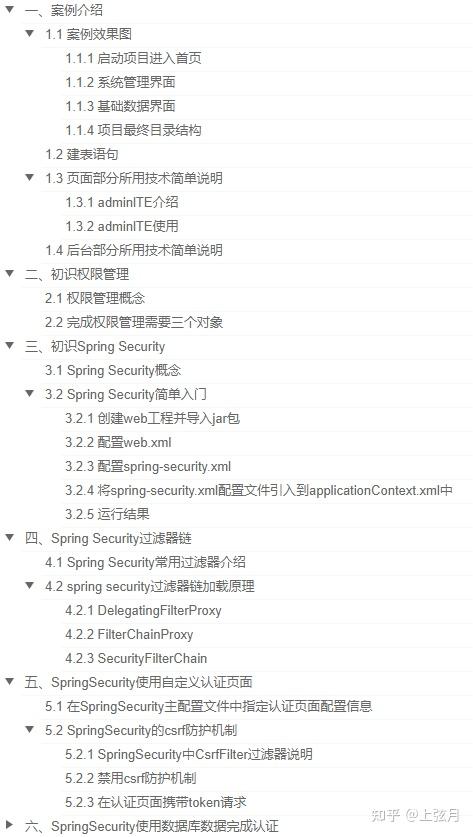 一、案例介绍
1.1 案例效果图
1.1.1 启动项目进入首页
1.1.2 系统管理界面
1.1.3 基础数据界面
1.1.4 项目最终目录结构
1.2 建表语句
1.3 页面部分所用技术简单说明
1.3.1 adminITE介绍
1.3.2 adminITE使用
1.4 后台部分所用技术简单说明
二、初识权限管理
2.1 权限管理概念
2.2 完成权限管理需要三个对象
三、初识Spring Security
3.1 Spring Security概念
3.2 Spring Security简单入门
3.2.1 创建web工程并导入jar包
3.2.2 配置web.xml
3.2.3 配置spring-security.xml
3.2.4 将spring-security.xml配置文件引入到applicationContext.xml中
3.2.5 运行结果
四、Spring Security过滤器链
4.1 Spring Security常用过滤器介绍
4.2 spring security过滤器链加载原理
4.2.1 DelegatingFilterProxy
4.2.2 FilterChainProxy
4.2.3 SecurityFilterChain
五、SpringSecurity使用自定义认证页面
5.1 在SpringSecurity主配置文件中指定认证页面配置信息
5.2 SpringSecurity的csrf防护机制
5.2.1 SpringSecurity中CsrfFilter过滤器说明
5.2.2 禁用csrf防护机制
5.2.3 在认证页面携带token请求
六、SpringSecurity使用数据库数据完成认证
知乎 @上弦月